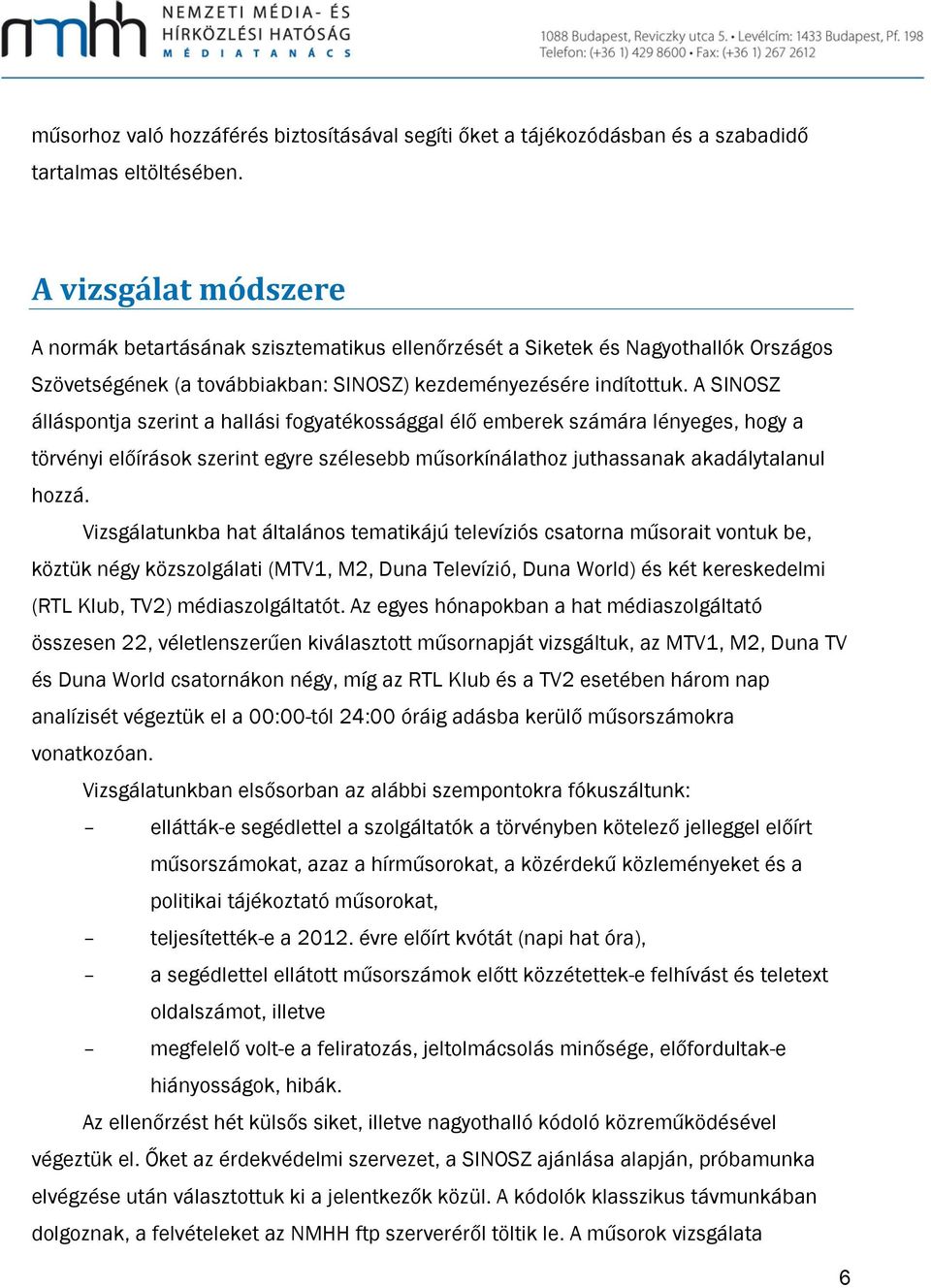 nmhh NEMZETI MÉDIA- ÉS HÍRKÖZLÉSI HATÓSÁG MÉDIATANÁCS

1088 Budapest, Reviczky utca 5. • Levélcím: 1433 Budapest, Pf. 198
Telefon: (+36 1) 429 8600 • Fax: (+36 1) 267 2612

műsorhoz való hozzáférés biztosításával segíti őket a tájékozódásban és a szabadidő tartalmas eltöltésében.

A vizsgálat módszere

A normák betartásának szisztematikus ellenőrzését a Siketek és Nagyothallók Országos Szövetségének (a továbbiakban: SINOSZ) kezdeményezésére indítottuk. A SINOSZ álláspontja szerint a hallási fogyatékossággal élő emberek számára lényeges, hogy a törvényi előírások szerint egyre szélesebb műsorkínálathoz juthassanak akadálytalanul hozzá.

Vizsgálatunkba hat általános tematikájú televíziós csatorna műsorait vontuk be, köztük négy közszolgálati (MTV1, M2, Duna Televízió, Duna World) és két kereskedelmi (RTL Klub, TV2) médiaszolgáltatót. Az egyes hónapokban a hat médiaszolgáltató összesen 22, véletlenszerűen kiválasztott műsornapját vizsgáltuk, az MTV1, M2, Duna TV és Duna World csatornákon négy, míg az RTL Klub és a TV2 esetében három nap analízisét végeztük el a 00:00-tól 24:00 óráig adásba kerülő műsorszámokra vonatkozóan.

Vizsgálatunkban elsősorban az alábbi szempontokra fókuszáltunk:
– ellátták-e segédlettel a szolgáltatók a törvényben kötelező jelleggel előírt műsorszámokat, azaz a hírműsorokat, a közérdekű közleményeket és a politikai tájékoztató műsorokat,
– teljesítették-e a 2012. évre előírt kvótát (napi hat óra),
– a segédlettel ellátott műsorszámok előtt közzétettek-e felhívást és teletext oldalszámot, illetve
– megfelelő volt-e a feliratozás, jeltolmácsolás minősége, előfordultak-e hiányosságok, hibák.

Az ellenőrzést hét külsős siket, illetve nagyothalló kódoló közreműködésével végeztük el. Őket az érdekvédelmi szervezet, a SINOSZ ajánlása alapján, próbamunka elvégzése után választottuk ki a jelentkezők közül. A kódolók klasszikus távmunkában dolgoznak, a felvételeket az NMHH ftp szerveréről töltik le. A műsorok vizsgálata

6